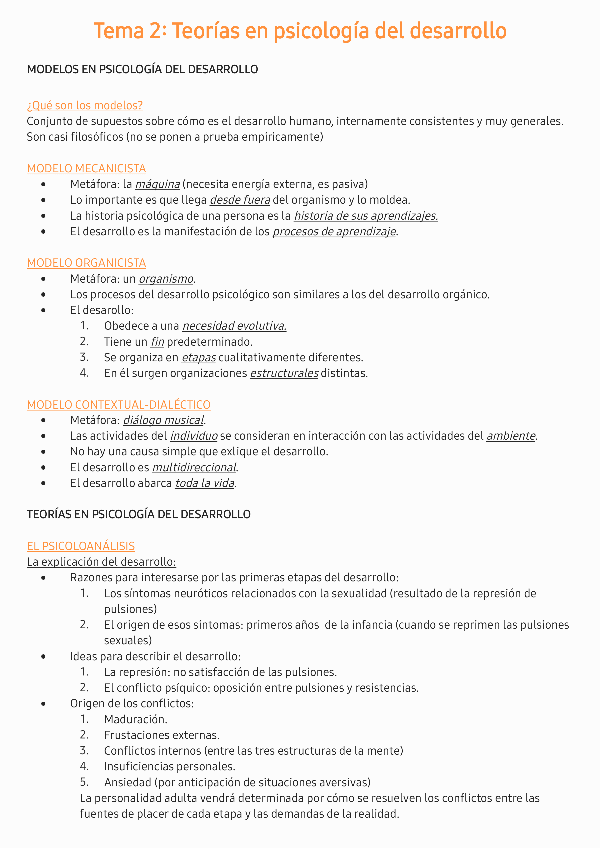 Tema 2: Teorías en psicología del desarrollo

MODELOS EN PSICOLOGÍA DEL DESARROLLO

¿Qué son los modelos?
Conjunto de supuestos sobre cómo es el desarrollo humano, internamente consistentes y muy generales. Son casi filosóficos (no se ponen a prueba empíricamente)

MODELO MECANICISTA
• Metáfora: la máquina (necesita energía externa, es pasiva)
• Lo importante es que llega desde fuera del organismo y lo moldea.
• La historia psicológica de una persona es la historia de sus aprendizajes.
• El desarrollo es la manifestación de los procesos de aprendizaje.

MODELO ORGANICISTA
• Metáfora: un organismo.
• Los procesos del desarrollo psicológico son similares a los del desarrollo orgánico.
• El desarrollo:
1. Obedece a una necesidad evolutiva.
2. Tiene un fin predeterminado.
3. Se organiza en etapas cualitativamente diferentes.
4. En él surgen organizaciones estructurales distintas.

MODELO CONTEXTUAL-DIALÉCTICO
• Metáfora: diálogo musical.
• Las actividades del individuo se consideran en interacción con las actividades del ambiente.
• No hay una causa simple que exlique el desarrollo.
• El desarrollo es multidireccional.
• El desarrollo abarca toda la vida.

TEORÍAS EN PSICOLOGÍA DEL DESARROLLO

EL PSICOLOANÁLISIS
La explicación del desarrollo:
• Razones para interesarse por las primeras etapas del desarrollo:
1. Los síntomas neuróticos relacionados con la sexualidad (resultado de la represión de pulsiones)
2. El origen de esos síntomas: primeros años de la infancia (cuando se reprimen las pulsiones sexuales)
• Ideas para describir el desarrollo:
1. La represión: no satisfacción de las pulsiones.
2. El conflicto psíquico: oposición entre pulsiones y resistencias.
• Origen de los conflictos:
1. Maduración.
2. Frustaciones externas.
3. Conflictos internos (entre las tres estructuras de la mente)
4. Insuficiencias personales.
5. Ansiedad (por anticipación de situaciones aversivas)
La personalidad adulta vendrá determinada por cómo se resuelven los conflictos entre las fuentes de placer de cada etapa y las demandas de la realidad.